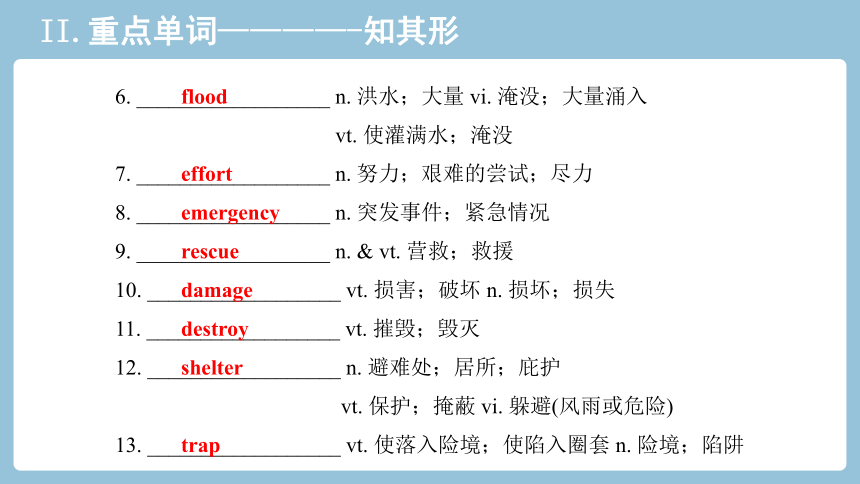 II. 重点单词————知其形

6. flood n. 洪水；大量 vi. 淹没；大量涌入 vt. 使灌满水；淹没

7. effort n. 努力；艰难的尝试；尽力

8. emergency n. 突发事件；紧急情况

9. rescue n. & vt. 营救；救援

10. damage vt. 损害；破坏 n. 损坏；损失

11. destroy vt. 摧毁；毁灭

12. shelter n. 避难处；居所；庇护 vt. 保护；掩蔽 vi. 躲避(风雨或危险)

13. trap vt. 使落入险境；使陷入圈套 n. 险境；陷阱